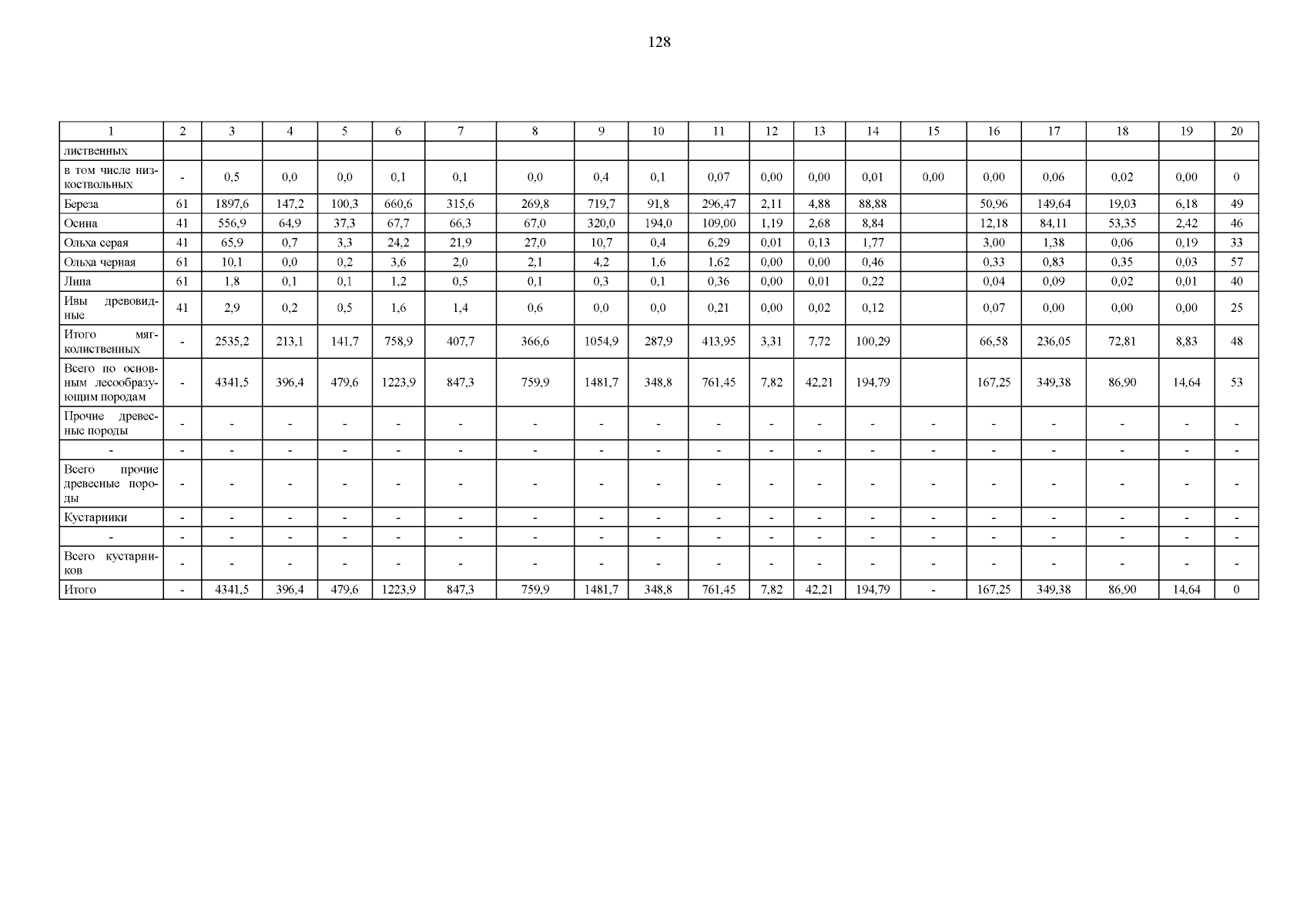 128

| 1 | 2 | 3 | 4 | 5 | 6 | 7 | 8 | 9 | 10 | 11 | 12 | 13 | 14 | 15 | 16 | 17 | 18 | 19 | 20 |
|---|---|---|---|---|---|---|---|---|---|---|---|---|---|---|---|---|---|---|---|
| лиственных | | | | | | | | | | | | | | | | | | | |
| в том числе низкоствольных | - | 0,5 | 0,0 | 0,0 | 0,1 | 0,1 | 0,0 | 0,4 | 0,1 | 0,07 | 0,00 | 0,00 | 0,01 | 0,00 | 0,00 | 0,06 | 0,02 | 0,00 | 0 |
| Береза | 61 | 1897,6 | 147,2 | 100,3 | 660,6 | 315,6 | 269,8 | 719,7 | 91,8 | 296,47 | 2,11 | 4,88 | 88,88 | | 50,96 | 149,64 | 19,03 | 6,18 | 49 |
| Осина | 41 | 556,9 | 64,9 | 37,3 | 67,7 | 66,3 | 67,0 | 320,0 | 194,0 | 109,00 | 1,19 | 2,68 | 8,84 | | 12,18 | 84,11 | 53,35 | 2,42 | 46 |
| Ольха серая | 41 | 65,9 | 0,7 | 3,3 | 24,2 | 21,9 | 27,0 | 10,7 | 0,4 | 6,29 | 0,01 | 0,13 | 1,77 | | 3,00 | 1,38 | 0,06 | 0,19 | 33 |
| Ольха черная | 61 | 10,1 | 0,0 | 0,2 | 3,6 | 2,0 | 2,1 | 4,2 | 1,6 | 1,62 | 0,00 | 0,00 | 0,46 | | 0,33 | 0,83 | 0,35 | 0,03 | 57 |
| Липа | 61 | 1,8 | 0,1 | 0,1 | 1,2 | 0,5 | 0,1 | 0,3 | 0,1 | 0,36 | 0,00 | 0,01 | 0,22 | | 0,04 | 0,09 | 0,02 | 0,01 | 40 |
| Ивы древовидные | 41 | 2,9 | 0,2 | 0,5 | 1,6 | 1,4 | 0,6 | 0,0 | 0,0 | 0,21 | 0,00 | 0,02 | 0,12 | | 0,07 | 0,00 | 0,00 | 0,00 | 25 |
| Итого мягколиственных | - | 2535,2 | 213,1 | 141,7 | 758,9 | 407,7 | 366,6 | 1054,9 | 287,9 | 413,95 | 3,31 | 7,72 | 100,29 | | 66,58 | 236,05 | 72,81 | 8,83 | 48 |
| Всего по основным лесообразующим породам | - | 4341,5 | 396,4 | 479,6 | 1223,9 | 847,3 | 759,9 | 1481,7 | 348,8 | 761,45 | 7,82 | 42,21 | 194,79 | | 167,25 | 349,38 | 86,90 | 14,64 | 53 |
| Прочие древесные породы | - | - | - | - | - | - | - | - | - | - | - | - | - | - | - | - | - | - | - |
| - | - | - | - | - | - | - | - | - | - | - | - | - | - | - | - | - | - | - | - |
| Всего прочие древесные породы | - | - | - | - | - | - | - | - | - | - | - | - | - | - | - | - | - | - | - |
| Кустарники | - | - | - | - | - | - | - | - | - | - | - | - | - | - | - | - | - | - | - |
| - | - | - | - | - | - | - | - | - | - | - | - | - | - | - | - | - | - | - | - |
| Всего кустарников | - | - | - | - | - | - | - | - | - | - | - | - | - | - | - | - | - | - | - |
| Итого | - | 4341,5 | 396,4 | 479,6 | 1223,9 | 847,3 | 759,9 | 1481,7 | 348,8 | 761,45 | 7,82 | 42,21 | 194,79 | - | 167,25 | 349,38 | 86,90 | 14,64 | 0 |